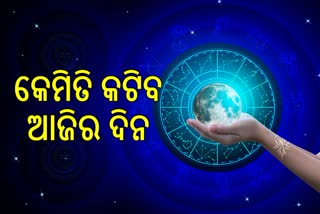 କେମିତି କଟିବ
ଆଜିର ଦିନ